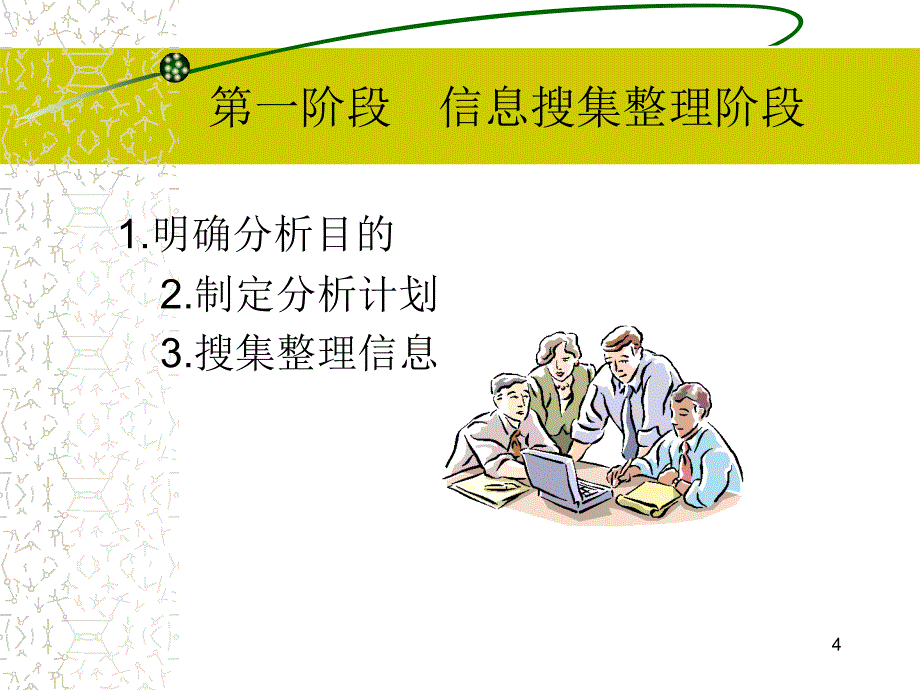 第一阶段　信息搜集整理阶段

1.明确分析目的

2.制定分析计划

3.搜集整理信息

4